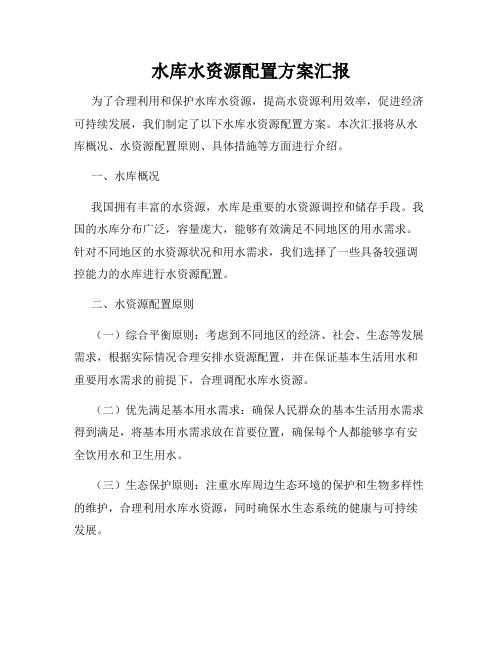 水库水资源配置方案汇报

为了合理利用和保护水库水资源，提高水资源利用效率，促进经济可持续发展，我们制定了以下水库水资源配置方案。本次汇报将从水库概况、水资源配置原则、具体措施等方面进行介绍。

一、水库概况

我国拥有丰富的水资源，水库是重要的水资源调控和储存手段。我国的水库分布广泛，容量庞大，能够有效满足不同地区的用水需求。针对不同地区的水资源状况和用水需求，我们选择了一些具备较强调控能力的水库进行水资源配置。

二、水资源配置原则

（一）综合平衡原则：考虑到不同地区的经济、社会、生态等发展需求，根据实际情况合理安排水资源配置，并在保证基本生活用水和重要用水需求的前提下，合理调配水库水资源。

（二）优先满足基本用水需求：确保人民群众的基本生活用水需求得到满足，将基本用水需求放在首要位置，确保每个人都能够享有安全饮用水和卫生用水。

（三）生态保护原则：注重水库周边生态环境的保护和生物多样性的维护，合理利用水库水资源，同时确保水生态系统的健康与可持续发展。